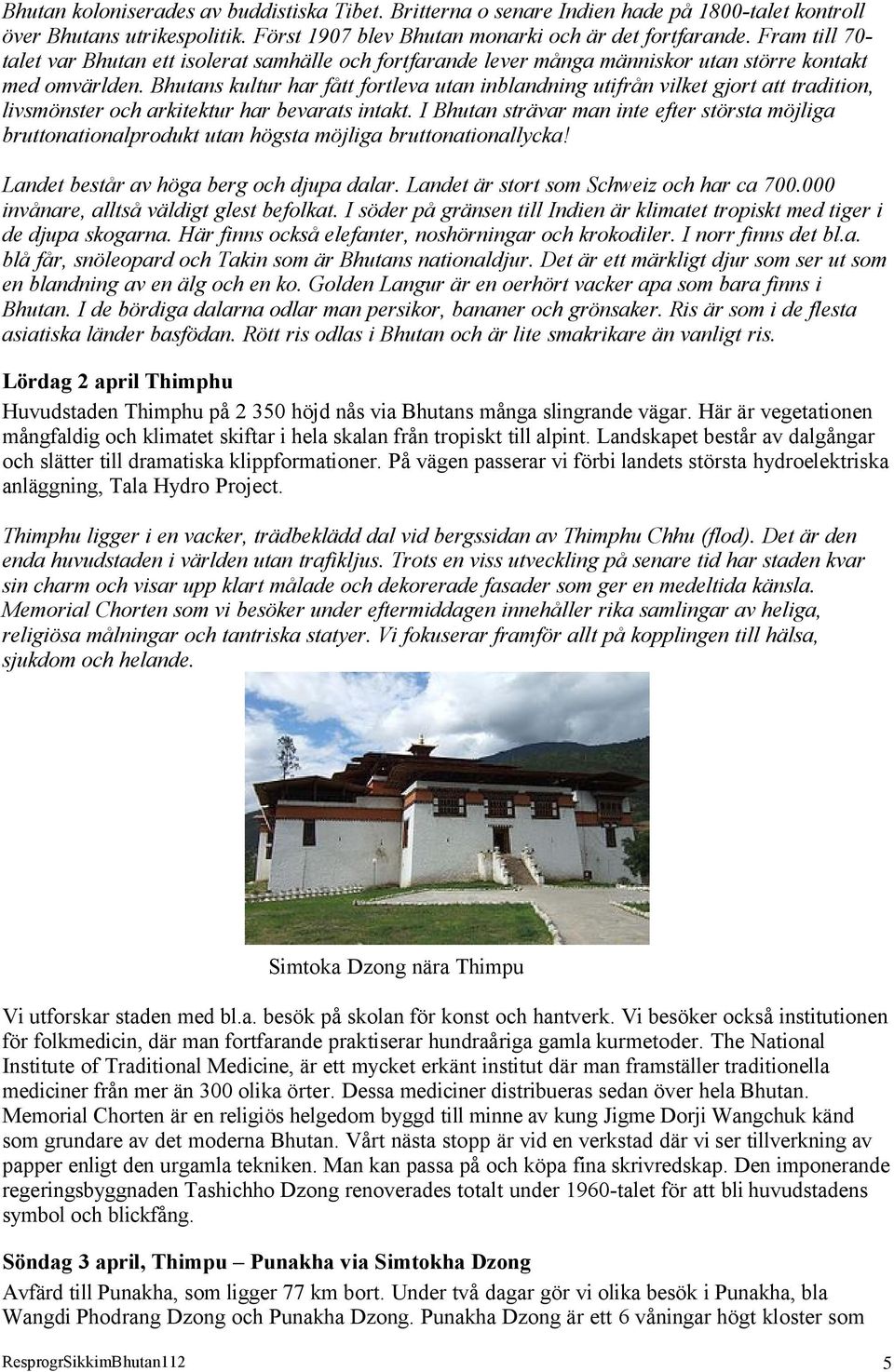 Bhutan koloniserades av buddistiska Tibet. Britterna o senare Indien hade på 1800-talet kontroll över Bhutans utrikespolitik. Först 1907 blev Bhutan monarki och är det fortfarande. Fram till 70-talet var Bhutan ett isolerat samhälle och fortfarande lever många människor utan större kontakt med omvärlden. Bhutans kultur har fått fortleva utan inblandning utifrån vilket gjort att tradition, livsmönster och arkitektur har bevarats intakt. I Bhutan strävar man inte efter största möjliga bruttonationalprodukt utan högsta möjliga bruttonationallycka!

Landet består av höga berg och djupa dalar. Landet är stort som Schweiz och har ca 700.000 invånare, alltså väldigt glest befolkat. I söder på gränsen till Indien är klimatet tropiskt med tiger i de djupa skogarna. Här finns också elefanter, noshörningar och krokodiler. I norr finns det bl.a. blå får, snöleopard och Takin som är Bhutans nationaldjur. Det är ett märkligt djur som ser ut som en blandning av en älg och en ko. Golden Langur är en oerhört vacker apa som bara finns i Bhutan. I de bördiga dalarna odlar man persikor, bananer och grönsaker. Ris är som i de flesta asiatiska länder basfödan. Rött ris odlas i Bhutan och är lite smakrikare än vanligt ris.

Lördag 2 april Thimphu

Huvudstaden Thimphu på 2 350 höjd nås via Bhutans många slingrande vägar. Här är vegetationen mångfaldig och klimatet skiftar i hela skalan från tropiskt till alpint. Landskapet består av dalgångar och slätter till dramatiska klippformationer. På vägen passerar vi förbi landets största hydroelektriska anläggning, Tala Hydro Project.

Thimphu ligger i en vacker, trädbeklädd dal vid bergssidan av Thimphu Chhu (flod). Det är den enda huvudstaden i världen utan trafikljus. Trots en viss utveckling på senare tid har staden kvar sin charm och visar upp klart målade och dekorerade fasader som ger en medeltida känsla. Memorial Chorten som vi besöker under eftermiddagen innehåller rika samlingar av heliga, religiösa målningar och tantriska statyer. Vi fokuserar framför allt på kopplingen till hälsa, sjukdom och helande.

Simtoka Dzong nära Thimpu

Vi utforskar staden med bl.a. besök på skolan för konst och hantverk. Vi besöker också institutionen för folkmedicin, där man fortfarande praktiserar hundraåriga gamla kurmetoder. The National Institute of Traditional Medicine, är ett mycket erkänt institut där man framställer traditionella mediciner från mer än 300 olika örter. Dessa mediciner distribueras sedan över hela Bhutan. Memorial Chorten är en religiös helgedom byggd till minne av kung Jigme Dorji Wangchuk känd som grundare av det moderna Bhutan. Vårt nästa stopp är vid en verkstad där vi ser tillverkning av papper enligt den urgamla tekniken. Man kan passa på och köpa fina skrivredskap. Den imponerande regeringsbyggnaden Tashichho Dzong renoverades totalt under 1960-talet för att bli huvudstadens symbol och blickfång.

Söndag 3 april, Thimpu – Punakha via Simtokha Dzong

Avfärd till Punakha, som ligger 77 km bort. Under två dagar gör vi olika besök i Punakha, bla Wangdi Phodrang Dzong och Punakha Dzong. Punakha Dzong är ett 6 våningar högt kloster som

ResprogrSikkimBhutan112 5